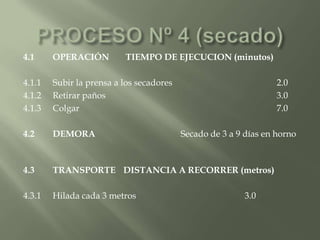 PROCESO Nº 4 (secado)

4.1 OPERACIÓN TIEMPO DE EJECUCION (minutos)

4.1.1 Subir la prensa a los secadores 2.0
4.1.2 Retirar paños 3.0
4.1.3 Colgar 7.0

4.2 DEMORA Secado de 3 a 9 días en horno

4.3 TRANSPORTE DISTANCIA A RECORRER (metros)

4.3.1 Hilada cada 3 metros 3.0